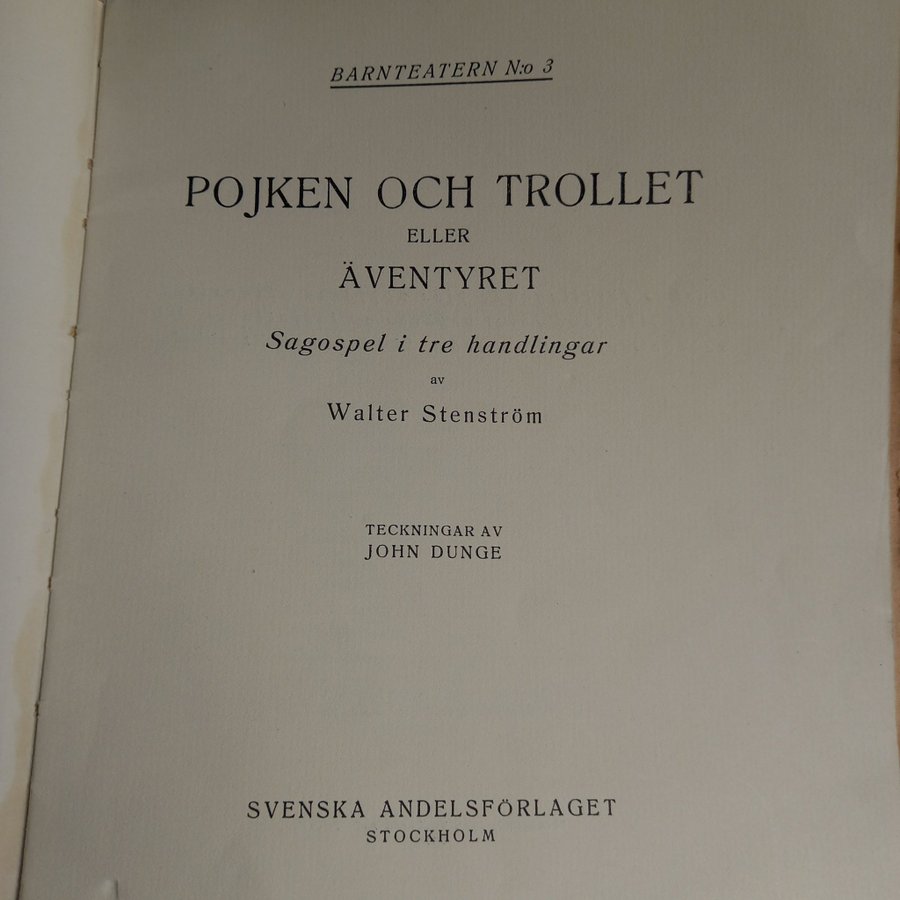 BARNTEATERN N:o 3

POJKEN OCH TROLLET

ELLER

ÄVENTYRET

Sagospel i tre handlingar

av

Walter Stenström

TECKNINGAR AV
JOHN DUNGE

SVENSKA ANDELSFÖRLAGET
STOCKHOLM